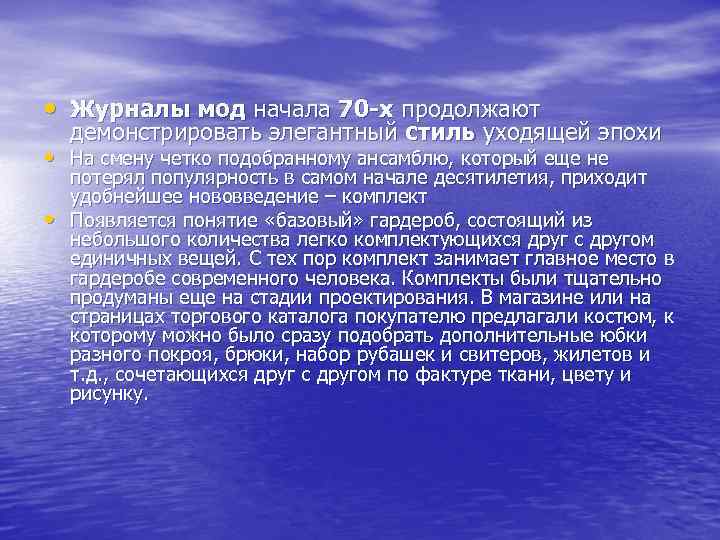 • Журналы мод начала 70-х продолжают демонстрировать элегантный стиль уходящей эпохи

• На смену четко подобранному ансамблю, который еще не потерял популярность в самом начале десятилетия, приходит удобнейшее нововведение – комплект

• Появляется понятие «базовый» гардероб, состоящий из небольшого количества легко комплектующихся друг с другом единичных вещей. С тех пор комплект занимает главное место в гардеробе современного человека. Комплекты были тщательно продуманы еще на стадии проектирования. В магазине или на страницах торгового каталога покупателю предлагали костюм, к которому можно было сразу подобрать дополнительные юбки разного покроя, брюки, набор рубашек и свитеров, жилетов и т.д., сочетающихся друг с другом по фактуре ткани, цвету и рисунку.